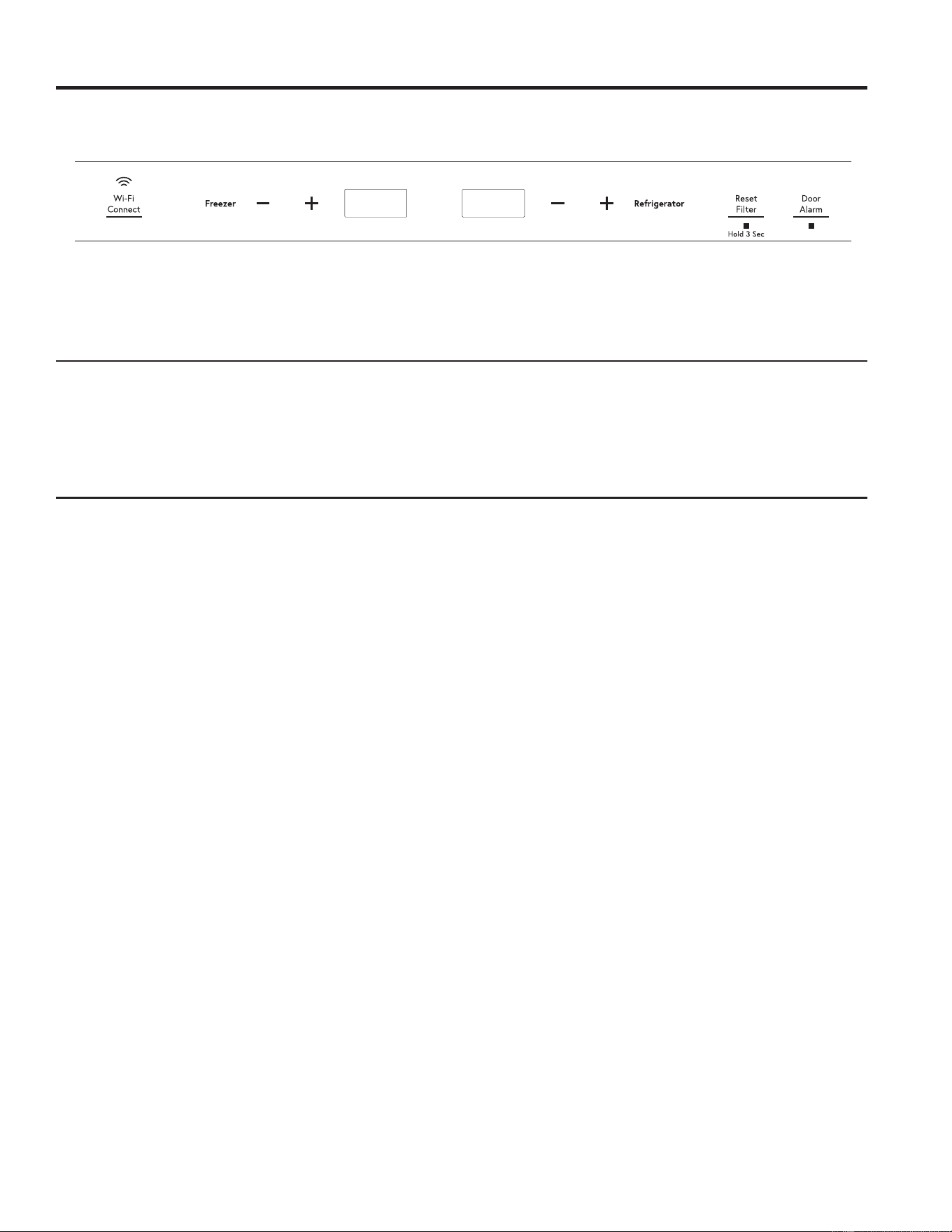 Wi-Fi Connect

Freezer − +

− + Refrigerator

Reset Filter
Hold 3 Sec

Door Alarm